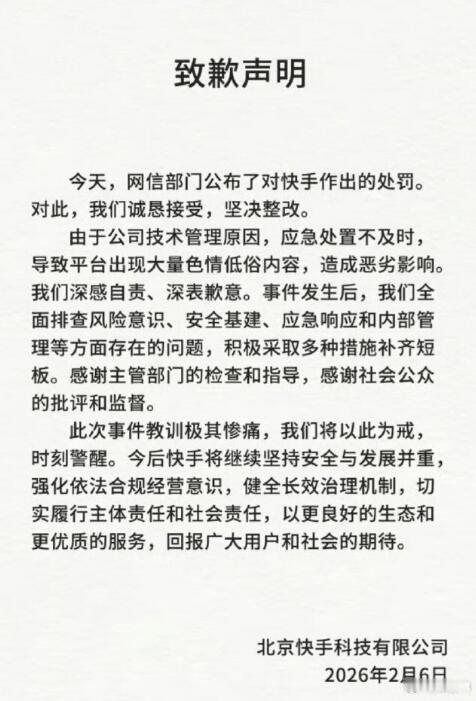 致歉声明

今天，网信部门公布了对快手作出的处罚。对此，我们诚恳接受，坚决整改。

由于公司技术管理原因，应急处置不及时，导致平台出现大量色情低俗内容，造成恶劣影响。我们深感自责、深表歉意。事件发生后，我们全面排查风险意识、安全基建、应急响应和内部管理等方面存在的问题，积极采取多种措施补齐短板。感谢主管部门的检查和指导，感谢社会公众的批评和监督。

此次事件教训极其惨痛，我们将以此为戒，时刻警醒。今后快手将继续坚持安全与发展并重，强化依法合规经营意识，健全长效治理机制，切实履行主体责任和社会责任，以更良好的生态和更优质的服务，回报广大用户和社会的期待。

北京快手科技有限公司
2026年2月6日